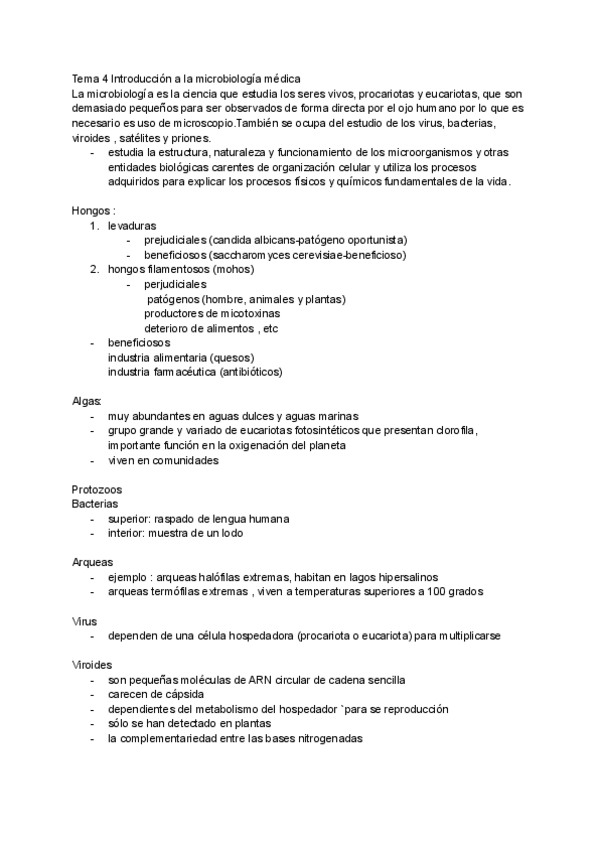 Tema 4 Introducción a la microbiología médica
La microbiología es la ciencia que estudia los seres vivos, procariotas y eucariotas, que son demasiado pequeños para ser observados de forma directa por el ojo humano por lo que es necesario es uso de microscopio.También se ocupa del estudio de los virus, bacterias, viroides , satélites y priones.
- estudia la estructura, naturaleza y funcionamiento de los microorganismos y otras entidades biológicas carentes de organización celular y utiliza los procesos adquiridos para explicar los procesos físicos y químicos fundamentales de la vida.

Hongos :
1. levaduras
- prejudiciales (candida albicans-patógeno oportunista)
- beneficiosos (saccharomyces cerevisiae-beneficioso)
2. hongos filamentosos (mohos)
- perjudiciales
patógenos (hombre, animales y plantas)
productores de micotoxinas
deterioro de alimentos , etc
- beneficiosos
industria alimentaria (quesos)
industria farmacéutica (antibióticos)

Algas:
- muy abundantes en aguas dulces y aguas marinas
- grupo grande y variado de eucariotas fotosintéticos que presentan clorofila, importante función en la oxigenación del planeta
- viven en comunidades

Protozoos
Bacterias
- superior: raspado de lengua humana
- interior: muestra de un lodo

Arqueas
- ejemplo : arqueas halófilas extremas, habitan en lagos hipersalinos
- arqueas termófilas extremas , viven a temperaturas superiores a 100 grados

Virus
- dependen de una célula hospedadora (procariota o eucariota) para multiplicarse

Viroides
- son pequeñas moléculas de ARN circular de cadena sencilla
- carecen de cápsida
- dependientes del metabolismo del hospedador `para se reproducción
- sólo se han detectado en plantas
- la complementariedad entre las bases nitrogenadas